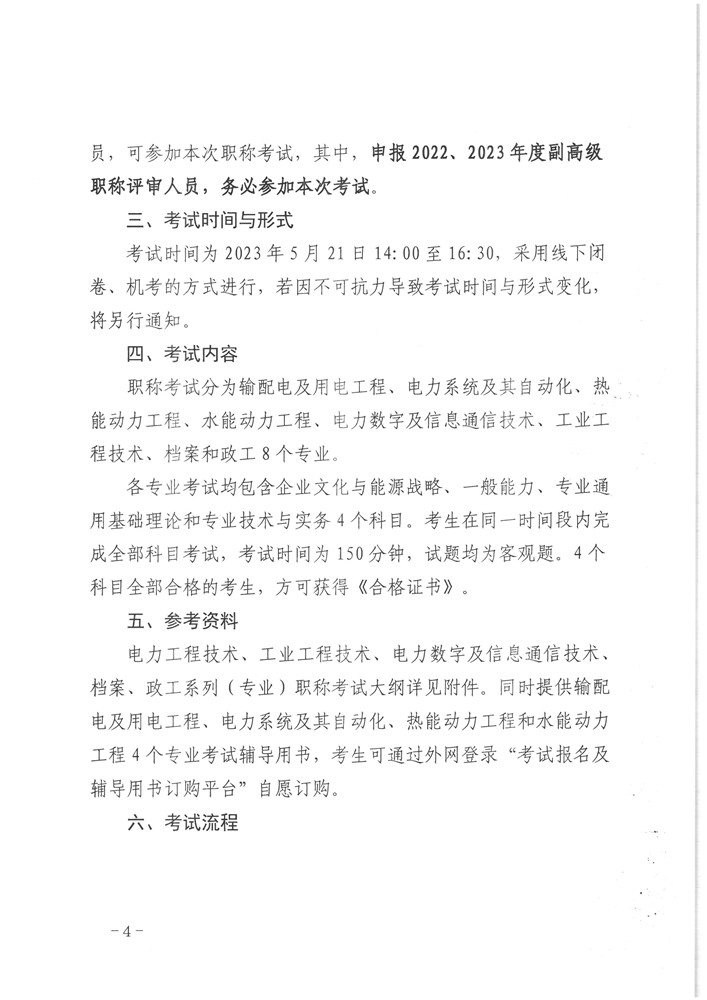 员，可参加本次职称考试，其中，申报 2022、2023 年度副高级职称评审人员，务必参加本次考试。

三、考试时间与形式

考试时间为 2023 年 5 月 21 日 14:00 至 16:30，采用线下闭卷、机考的方式进行，若因不可抗力导致考试时间与形式变化，将另行通知。

四、考试内容

职称考试分为输配电及用电工程、电力系统及其自动化、热能动力工程、水能动力工程、电力数字及信息通信技术、工业工程技术、档案和政工 8 个专业。

各专业考试均包含企业文化与能源战略、一般能力、专业通用基础理论和专业技术与实务 4 个科目。考生在同一时间段内完成全部科目考试，考试时间为 150 分钟，试题均为客观题。4 个科目全部合格的考生，方可获得《合格证书》。

五、参考资料

电力工程技术、工业工程技术、电力数字及信息通信技术、档案、政工系列（专业）职称考试大纲详见附件。同时提供输配电及用电工程、电力系统及其自动化、热能动力工程和水能动力工程 4 个专业考试辅导用书，考生可通过外网登录“考试报名及辅导用书订购平台”自愿订购。

六、考试流程

－4－